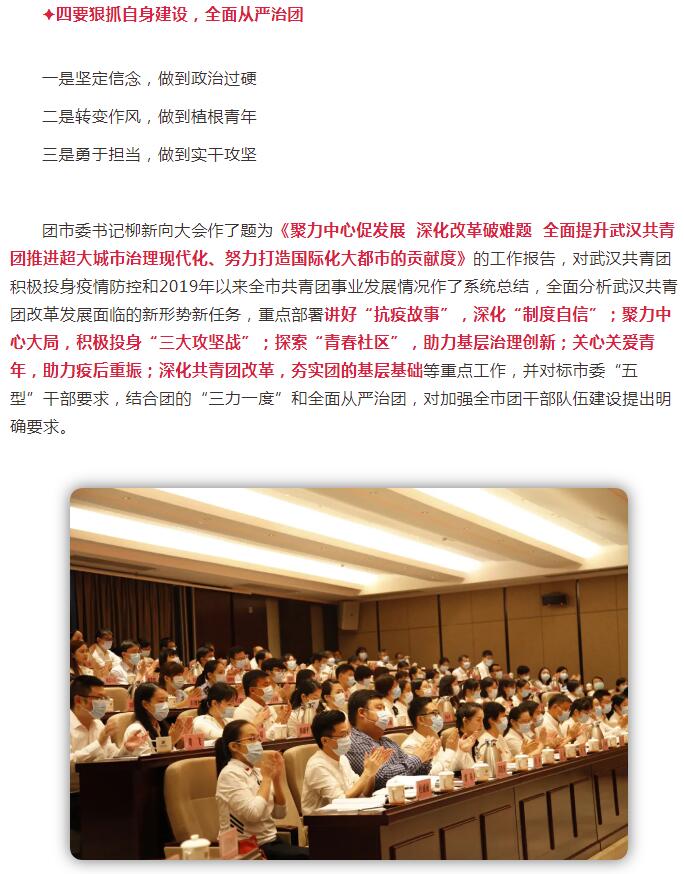 ✦四要狠抓自身建设，全面从严治团

一是坚定信念，做到政治过硬

二是转变作风，做到植根青年

三是勇于担当，做到实干攻坚

团市委书记柳新向大会作了题为《聚力中心促发展 深化改革破难题 全面提升武汉共青团推进超大城市治理现代化、努力打造国际化大都市的贡献度》的工作报告，对武汉共青团积极投身疫情防控和2019年以来全市共青团事业发展情况作了系统总结，全面分析武汉共青团改革发展面临的新形势新任务，重点部署讲好“抗疫故事”，深化“制度自信”；聚力中心大局，积极投身“三大攻坚战”；探索“青春社区”，助力基层治理创新；关心关爱青年，助力疫后重振；深化共青团改革，夯实团的基层基础等重点工作，并对标市委“五型”干部要求，结合团的“三力一度”和全面从严治团，对加强全市团干部队伍建设提出明确要求。